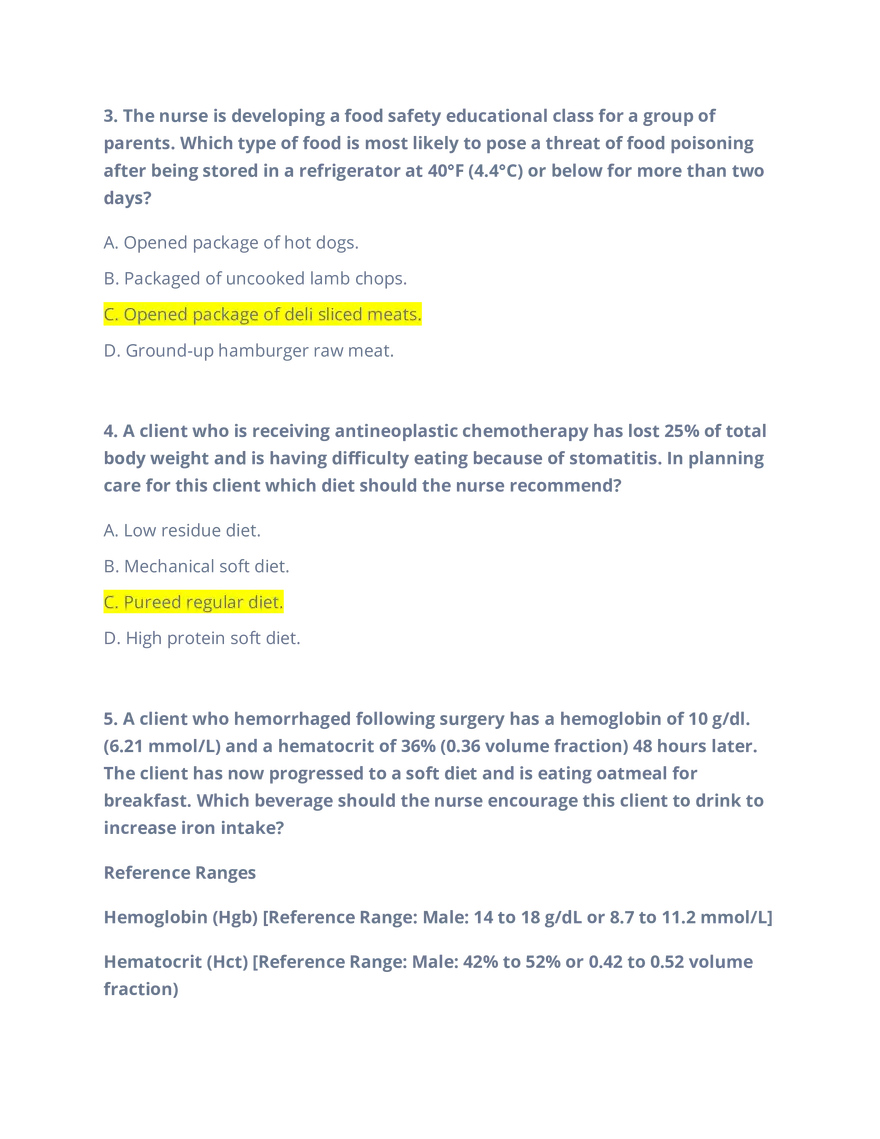 3. The nurse is developing a food safety educational class for a group of parents. Which type of food is most likely to pose a threat of food poisoning after being stored in a refrigerator at 40°F (4.4°C) or below for more than two days?

A. Opened package of hot dogs.

B. Packaged of uncooked lamb chops.

C. Opened package of deli sliced meats.

D. Ground-up hamburger raw meat.

4. A client who is receiving antineoplastic chemotherapy has lost 25% of total body weight and is having difficulty eating because of stomatitis. In planning care for this client which diet should the nurse recommend?

A. Low residue diet.

B. Mechanical soft diet.

C. Pureed regular diet.

D. High protein soft diet.

5. A client who hemorrhaged following surgery has a hemoglobin of 10 g/dl. (6.21 mmol/L) and a hematocrit of 36% (0.36 volume fraction) 48 hours later. The client has now progressed to a soft diet and is eating oatmeal for breakfast. Which beverage should the nurse encourage this client to drink to increase iron intake?

Reference Ranges

Hemoglobin (Hgb) [Reference Range: Male: 14 to 18 g/dL or 8.7 to 11.2 mmol/L]

Hematocrit (Hct) [Reference Range: Male: 42% to 52% or 0.42 to 0.52 volume fraction)